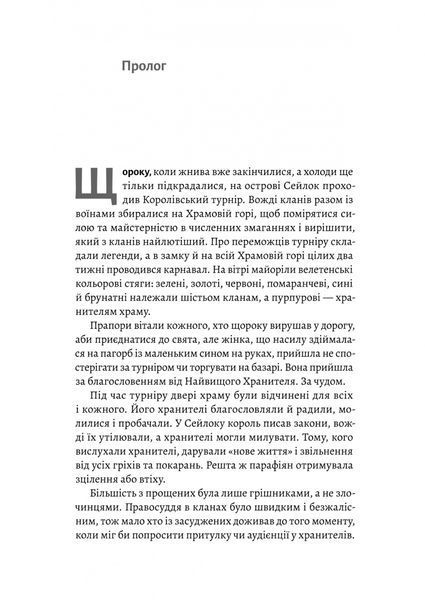 Пролог

Щороку, коли жнива вже закінчилися, а холоди ще тільки підкрадалися, на острові Сейлок проходив Королівський турнір. Вожді кланів разом із воїнами збиралися на Храмовій горі, щоб помірятися силою та майстерністю в численних змаганнях і вирішити, який з кланів найлютіший. Про переможців турніру складали легенди, а в замку й на всій Храмовій горі цілих два тижні проводився карнавал. На вітрі майоріли велетенські кольорові стяги: зелені, золоті, червоні, помаранчеві, сині й брунатні належали шістьом кланам, а пурпурові — хранителям храму.

Прапори вітали кожного, хто щороку вирушав у дорогу, аби приєднатися до свята, але жінка, що насилу здіймалася на пагорб із маленьким сином на руках, прийшла не спостерігати за турніром чи торгувати на базарі. Вона прийшла за благословенням від Найвищого Хранителя. За чудом.

Під час турніру двері храму були відчинені для всіх і кожного. Його хранителі благословляли й радили, молилися і пробачали. У Сейлоку король писав закони, вожді їх утілювали, а хранителі могли милувати. Тому, кого вислухали хранителі, дарували «нове життя» і звільнення від усіх гріхів та покарань. Решта ж парафіян отримувала зцілення або втіху.

Більшість з прощених була лише грішниками, а не злочинцями. Правосуддя в кланах було швидким і безжалісним, тож мало хто із засуджених доживав до того моменту, коли міг би попросити притулку чи аудієнції у хранителів.